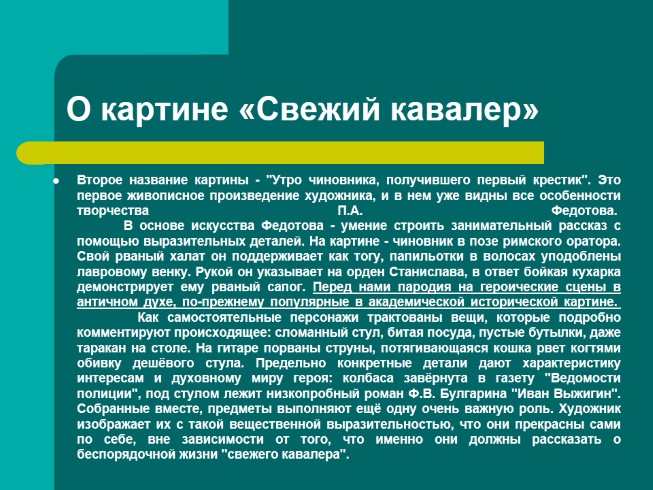 О картине «Свежий кавалер»

• Второе название картины - "Утро чиновника, получившего первый крестик". Это первое живописное произведение художника, и в нем уже видны все особенности творчества П.А. Федотова. В основе искусства Федотова - умение строить занимательный рассказ с помощью выразительных деталей. На картине - чиновник в позе римского оратора. Свой рваный халат он поддерживает как тогу, папильотки в волосах уподоблены лавровому венку. Рукой он указывает на орден Станислава, в ответ бойкая кухарка демонстрирует ему рваный сапог. Перед нами пародия на героические сцены в античном духе, по-прежнему популярные в академической исторической картине. Как самостоятельные персонажи трактованы вещи, которые подробно комментируют происходящее: сломанный стул, битая посуда, пустые бутылки, даже таракан на столе. На гитаре порваны струны, потягивающаяся кошка рвет когтями обивку дешёвого стула. Предельно конкретные детали дают характеристику интересам и духовному миру героя: колбаса завёрнута в газету "Ведомости полиции", под стулом лежит низкопробный роман Ф.В. Булгарина "Иван Выжигин". Собранные вместе, предметы выполняют ещё одну очень важную роль. Художник изображает их с такой вещественной выразительностью, что они прекрасны сами по себе, вне зависимости от того, что именно они должны рассказать о беспорядочной жизни "свежего кавалера".